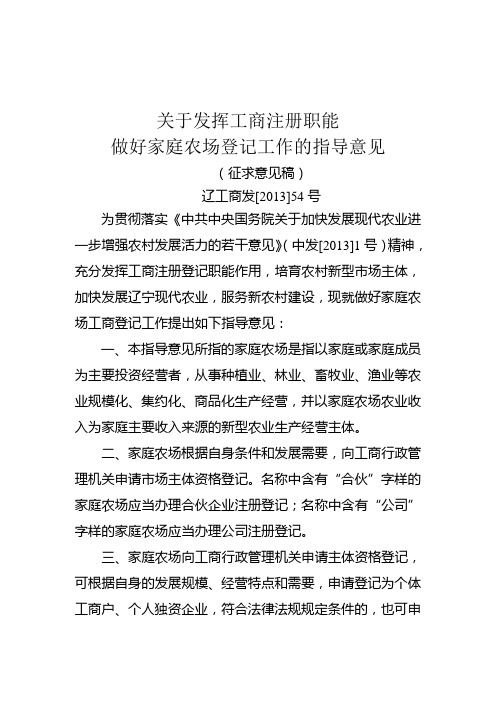 关于发挥工商注册职能
做好家庭农场登记工作的指导意见
（征求意见稿）
辽工商发[2013]54 号

为贯彻落实《中共中央国务院关于加快发展现代农业进一步增强农村发展活力的若干意见》（中发[2013]1 号）精神，充分发挥工商注册登记职能作用，培育农村新型市场主体，加快发展辽宁现代农业，服务新农村建设，现就做好家庭农场工商登记工作提出如下指导意见：

一、本指导意见所指的家庭农场是指以家庭或家庭成员为主要投资经营者，从事种植业、林业、畜牧业、渔业等农业规模化、集约化、商品化生产经营，并以家庭农场农业收入为家庭主要收入来源的新型农业生产经营主体。

二、家庭农场根据自身条件和发展需要，向工商行政管理机关申请市场主体资格登记。名称中含有“合伙”字样的家庭农场应当办理合伙企业注册登记；名称中含有“公司”字样的家庭农场应当办理公司注册登记。

三、家庭农场向工商行政管理机关申请主体资格登记，可根据自身的发展规模、经营特点和需要，申请登记为个体工商户、个人独资企业，符合法律法规规定条件的，也可申